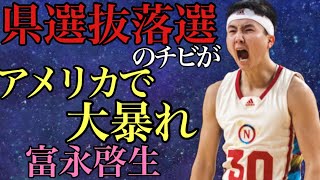 県選抜落選

のチビが

アメリカで

大暴れ

富永啓生

N

30